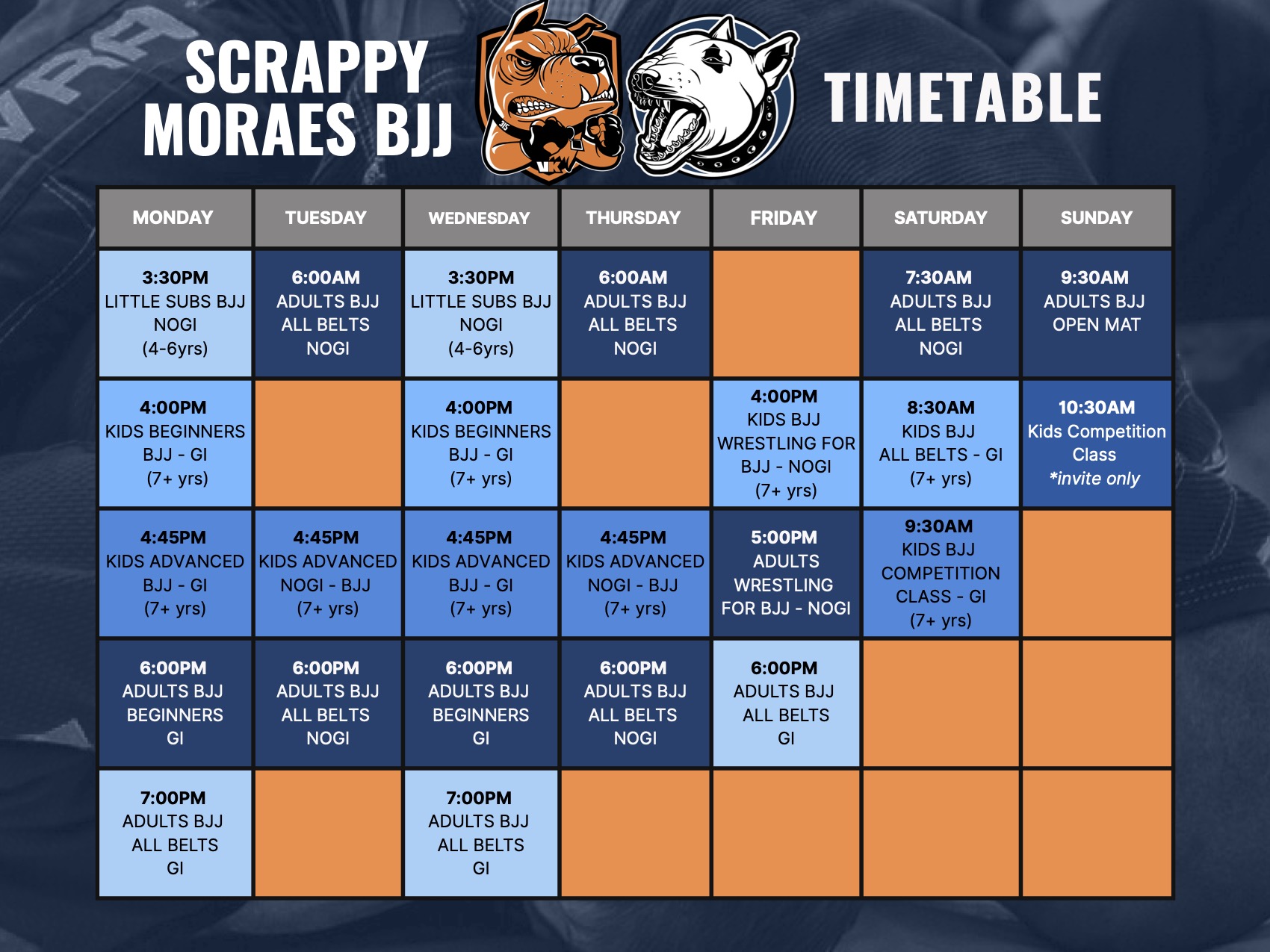 SCRAPPY MORAES BJJ

TIMETABLE

| MONDAY | TUESDAY | WEDNESDAY | THURSDAY | FRIDAY | SATURDAY | SUNDAY |
|---|---|---|---|---|---|---|
| 3:30PM LITTLE SUBS BJJ NOGI (4-6yrs) | 6:00AM ADULTS BJJ ALL BELTS NOGI | 3:30PM LITTLE SUBS BJJ NOGI (4-6yrs) | 6:00AM ADULTS BJJ ALL BELTS NOGI | | 7:30AM ADULTS BJJ ALL BELTS NOGI | 9:30AM ADULTS BJJ OPEN MAT |
| 4:00PM KIDS BEGINNERS BJJ - GI (7+ yrs) | | 4:00PM KIDS BEGINNERS BJJ - GI (7+ yrs) | | 4:00PM KIDS BJJ WRESTLING FOR BJJ - NOGI (7+ yrs) | 8:30AM KIDS BJJ ALL BELTS - GI (7+ yrs) | 10:30AM Kids Competition Class *invite only |
| 4:45PM KIDS ADVANCED BJJ - GI (7+ yrs) | 4:45PM KIDS ADVANCED NOGI - BJJ (7+ yrs) | 4:45PM KIDS ADVANCED BJJ - GI (7+ yrs) | 4:45PM KIDS ADVANCED NOGI - BJJ (7+ yrs) | 5:00PM ADULTS WRESTLING FOR BJJ - NOGI | 9:30AM KIDS BJJ COMPETITION CLASS - GI (7+ yrs) | |
| 6:00PM ADULTS BJJ BEGINNERS GI | 6:00PM ADULTS BJJ ALL BELTS NOGI | 6:00PM ADULTS BJJ BEGINNERS GI | 6:00PM ADULTS BJJ ALL BELTS NOGI | 6:00PM ADULTS BJJ ALL BELTS GI | | |
| 7:00PM ADULTS BJJ ALL BELTS GI | | 7:00PM ADULTS BJJ ALL BELTS GI | | | | |